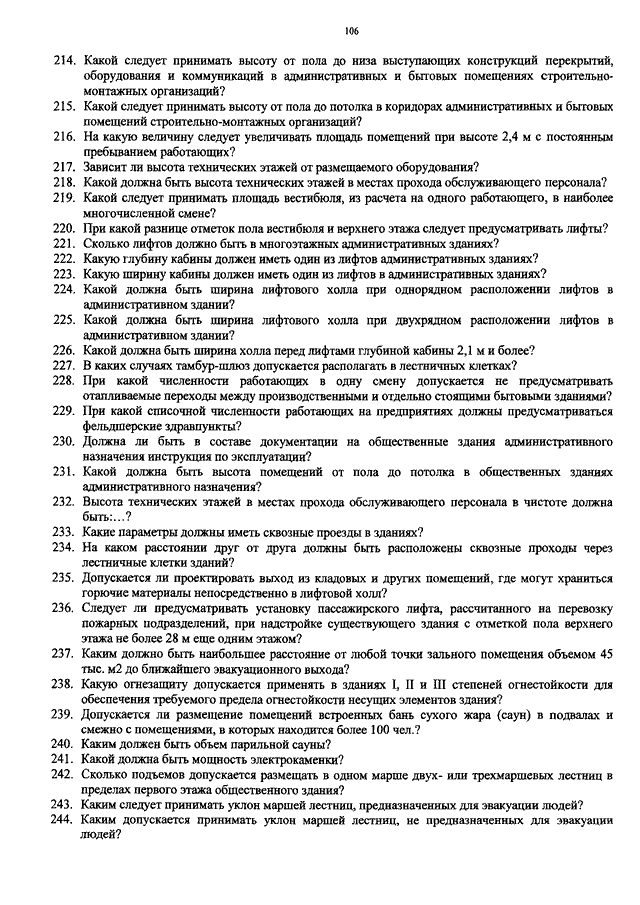 106

214. Какой следует принимать высоту от пола до низа выступающих конструкций перекрытий, оборудования и коммуникаций в административных и бытовых помещениях строительно-монтажных организаций?
215. Какой следует принимать высоту от пола до потолка в коридорах административных и бытовых помещений строительно-монтажных организаций?
216. На какую величину следует увеличивать площадь помещений при высоте 2,4 м с постоянным пребыванием работающих?
217. Зависит ли высота технических этажей от размещаемого оборудования?
218. Какой должна быть высота технических этажей в местах прохода обслуживающего персонала?
219. Какой следует принимать площадь вестибюля, из расчета на одного работающего, в наиболее многочисленной смене?
220. При какой разнице отметок пола вестибюля и верхнего этажа следует предусматривать лифты?
221. Сколько лифтов должно быть в многоэтажных административных зданиях?
222. Какую глубину кабины должен иметь один из лифтов административных зданиях?
223. Какую ширину кабины должен иметь один из лифтов в административных зданиях?
224. Какой должна быть ширина лифтового холла при однорядном расположении лифтов в административном здании?
225. Какой должна быть ширина лифтового холла при двухрядном расположении лифтов в административном здании?
226. Какой должна быть ширина холла перед лифтами глубиной кабины 2,1 м и более?
227. В каких случаях тамбур-шлюз допускается располагать в лестничных клетках?
228. При какой численности работающих в одну смену допускается не предусматривать отапливаемые переходы между производственными и отдельно стоящими бытовыми зданиями?
229. При какой списочной численности работающих на предприятиях должны предусматриваться фельдшерские здравпункты?
230. Должна ли быть в составе документации на общественные здания административного назначения инструкция по эксплуатации?
231. Какой должна быть высота помещений от пола до потолка в общественных зданиях административного назначения?
232. Высота технических этажей в местах прохода обслуживающего персонала в чистоте должна быть:...?
233. Какие параметры должны иметь сквозные проезды в зданиях?
234. На каком расстоянии друг от друга должны быть расположены сквозные проходы через лестничные клетки зданий?
235. Допускается ли проектировать выход из кладовых и других помещений, где могут храниться горючие материалы непосредственно в лифтовой холл?
236. Следует ли предусматривать установку пассажирского лифта, рассчитанного на перевозку пожарных подразделений, при надстройке существующего здания с отметкой пола верхнего этажа не более 28 м еще одним этажом?
237. Каким должно быть наибольшее расстояние от любой точки зального помещения объемом 45 тыс. м2 до ближайшего эвакуационного выхода?
238. Какую огнезащиту допускается применять в зданиях I, II и III степеней огнестойкости для обеспечения требуемого предела огнестойкости несущих элементов здания?
239. Допускается ли размещение помещений встроенных бань сухого жара (саун) в подвалах и смежно с помещениями, в которых находится более 100 чел.?
240. Каким должен быть объем парильной сауны?
241. Какой должна быть мощность электрокаменки?
242. Сколько подъемов допускается размещать в одном марше двух- или трехмаршевых лестниц в пределах первого этажа общественного здания?
243. Каким следует принимать уклон маршей лестниц, предназначенных для эвакуации людей?
244. Каким допускается принимать уклон маршей лестниц, не предназначенных для эвакуации людей?